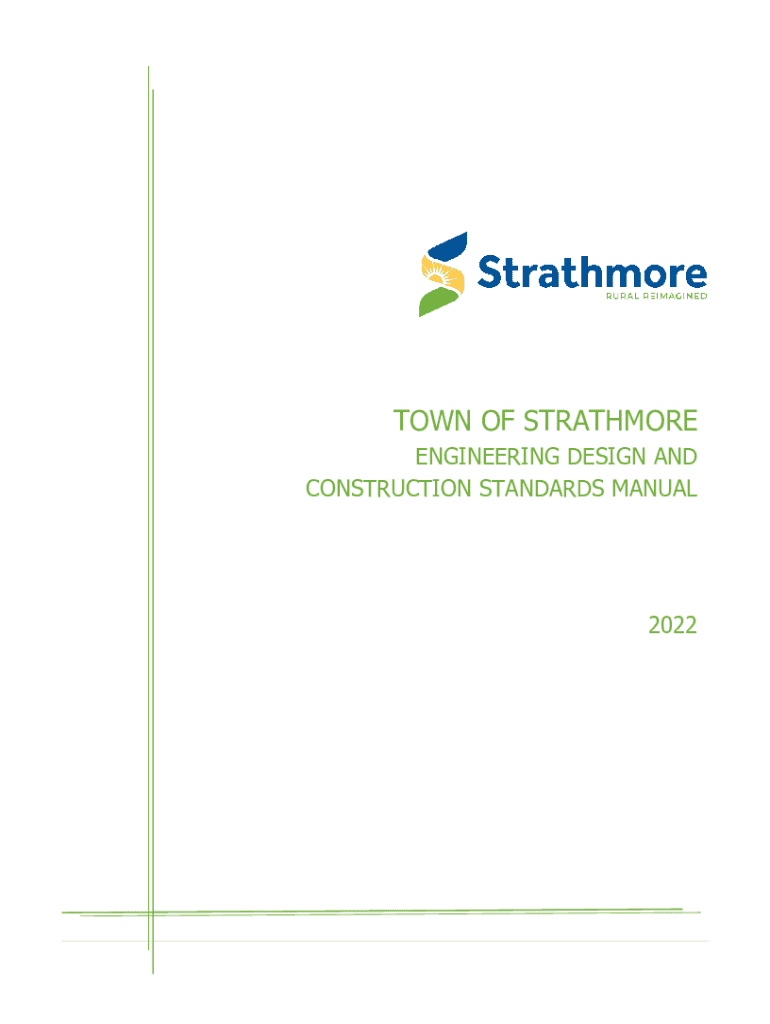 Strathmore
RURAL REIMAGINED

TOWN OF STRATHMORE

ENGINEERING DESIGN AND
CONSTRUCTION STANDARDS MANUAL

2022